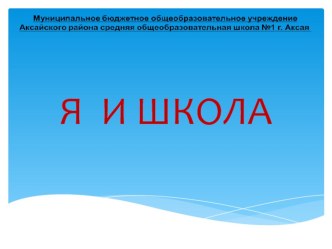 Муниципальное бюджетное общеобразовательное учреждение Аксайского района средняя общеобразовательная школа №1 г. Аксая

Я И ШКОЛА